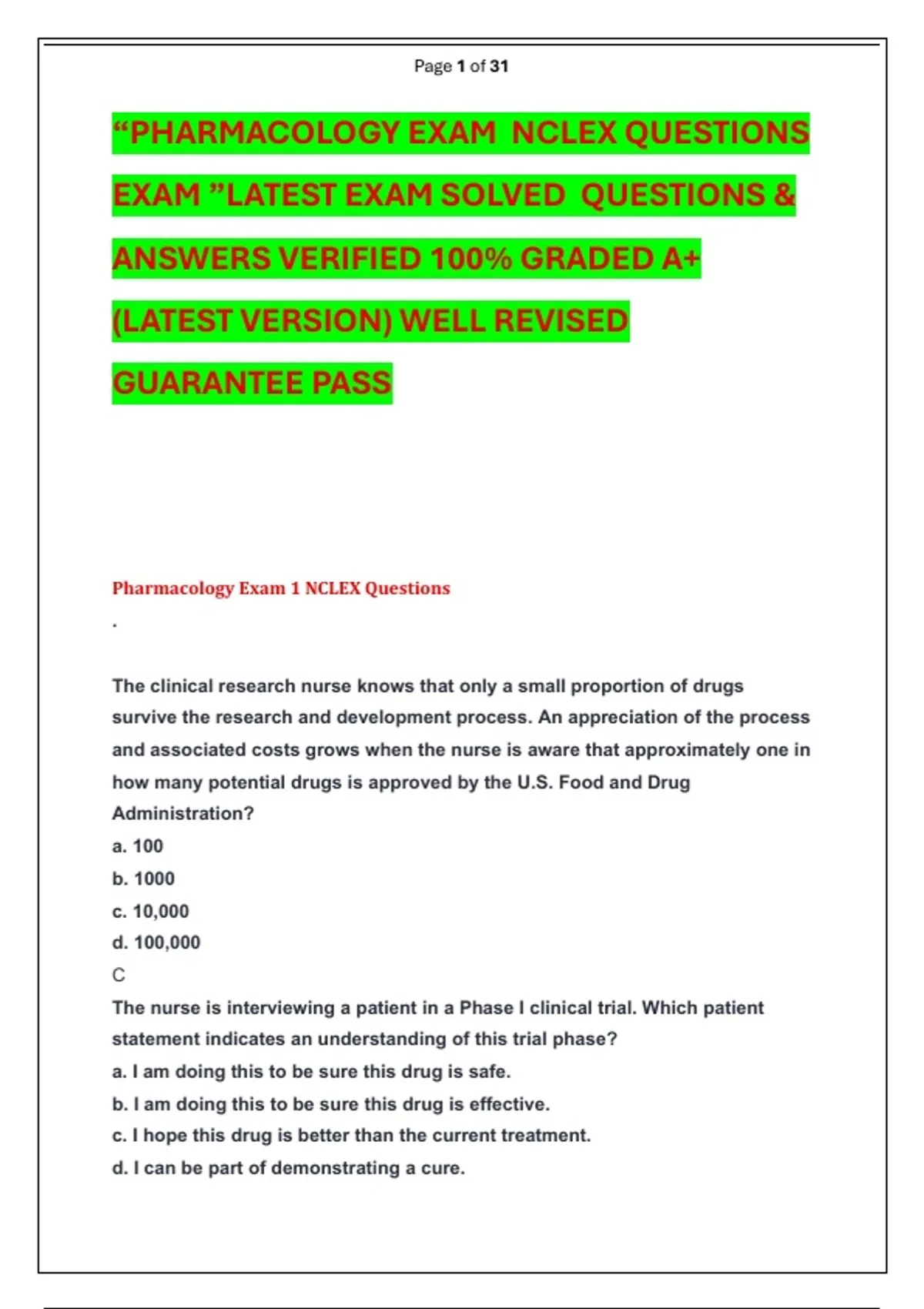 Page 1 of 31

“PHARMACOLOGY EXAM NCLEX QUESTIONS EXAM ”LATEST EXAM SOLVED QUESTIONS & ANSWERS VERIFIED 100% GRADED A+ (LATEST VERSION) WELL REVISED GUARANTEE PASS

Pharmacology Exam 1 NCLEX Questions

.

The clinical research nurse knows that only a small proportion of drugs survive the research and development process. An appreciation of the process and associated costs grows when the nurse is aware that approximately one in how many potential drugs is approved by the U.S. Food and Drug Administration?
a. 100
b. 1000
c. 10,000
d. 100,000
C
The nurse is interviewing a patient in a Phase I clinical trial. Which patient statement indicates an understanding of this trial phase?
a. I am doing this to be sure this drug is safe.
b. I am doing this to be sure this drug is effective.
c. I hope this drug is better than the current treatment.
d. I can be part of demonstrating a cure.